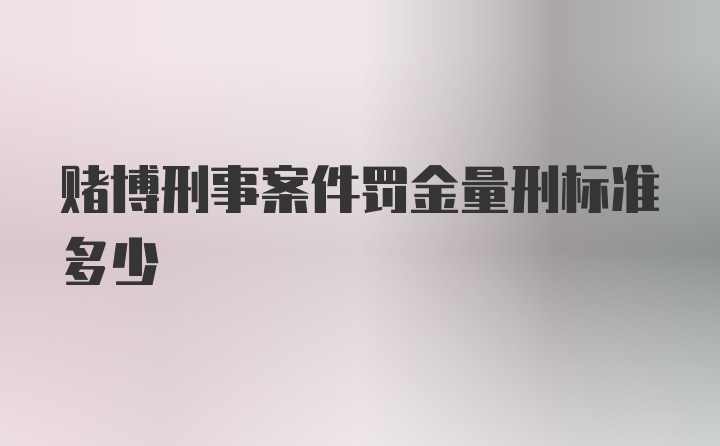 赌博刑事案件罚金量刑标准多少